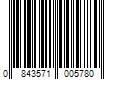 0 843571 005780